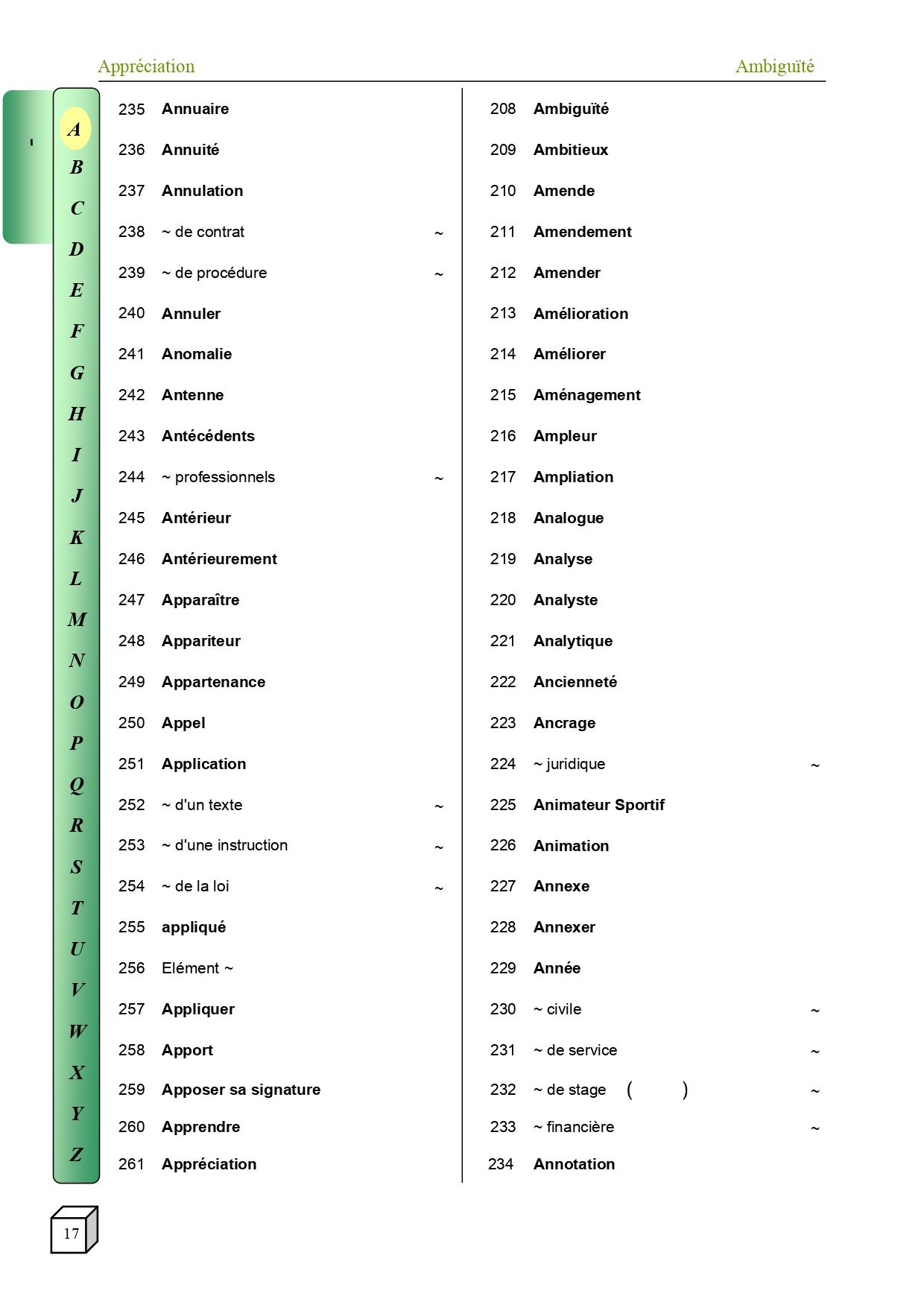 Appréciation Ambiguïté

A
B
C
D
E
F
G
H
I
J
K
L
M
N
O
P
Q
R
S
T
U
V
W
X
Y
Z

235 Annuaire
236 Annuité
237 Annulation
238 ~ de contrat ~
239 ~ de procédure ~
240 Annuler
241 Anomalie
242 Antenne
243 Antécédents
244 ~ professionnels ~
245 Antérieur
246 Antérieurement
247 Apparaître
248 Appariteur
249 Appartenance
250 Appel
251 Application
252 ~ d'un texte ~
253 ~ d'une instruction ~
254 ~ de la loi ~
255 appliqué
256 Elément ~
257 Appliquer
258 Apport
259 Apposer sa signature
260 Apprendre
261 Appréciation

208 Ambiguïté
209 Ambitieux
210 Amende
211 Amendement
212 Amender
213 Amélioration
214 Améliorer
215 Aménagement
216 Ampleur
217 Ampliation
218 Analogue
219 Analyse
220 Analyste
221 Analytique
222 Ancienneté
223 Ancrage
224 ~ juridique ~
225 Animateur Sportif
226 Animation
227 Annexe
228 Annexer
229 Année
230 ~ civile ~
231 ~ de service ~
232 ~ de stage ( ) ~
233 ~ financière ~
234 Annotation

17